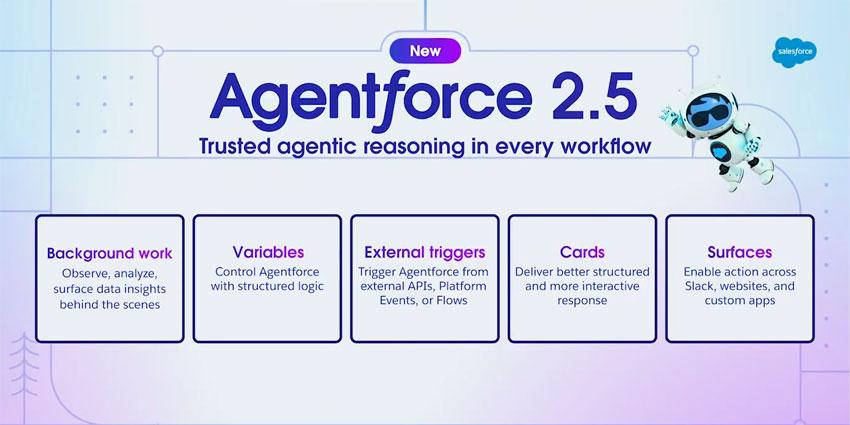 New

salesforce

Agentforce 2.5

Trusted agentic reasoning in every workflow

Background work
Observe, analyze, surface data insights behind the scenes

Variables
Control Agentforce with structured logic

External triggers
Trigger Agentforce from external APIs, Platform Events, or Flows

Cards
Deliver better structured and more interactive response

Surfaces
Enable action across Slack, websites, and custom apps